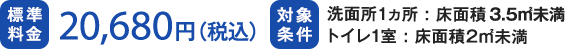 標準料金 20,680円（税込）

対象条件 洗面所1ヵ所：床面積 3.5㎡未満
トイレ1室：床面積2㎡未満